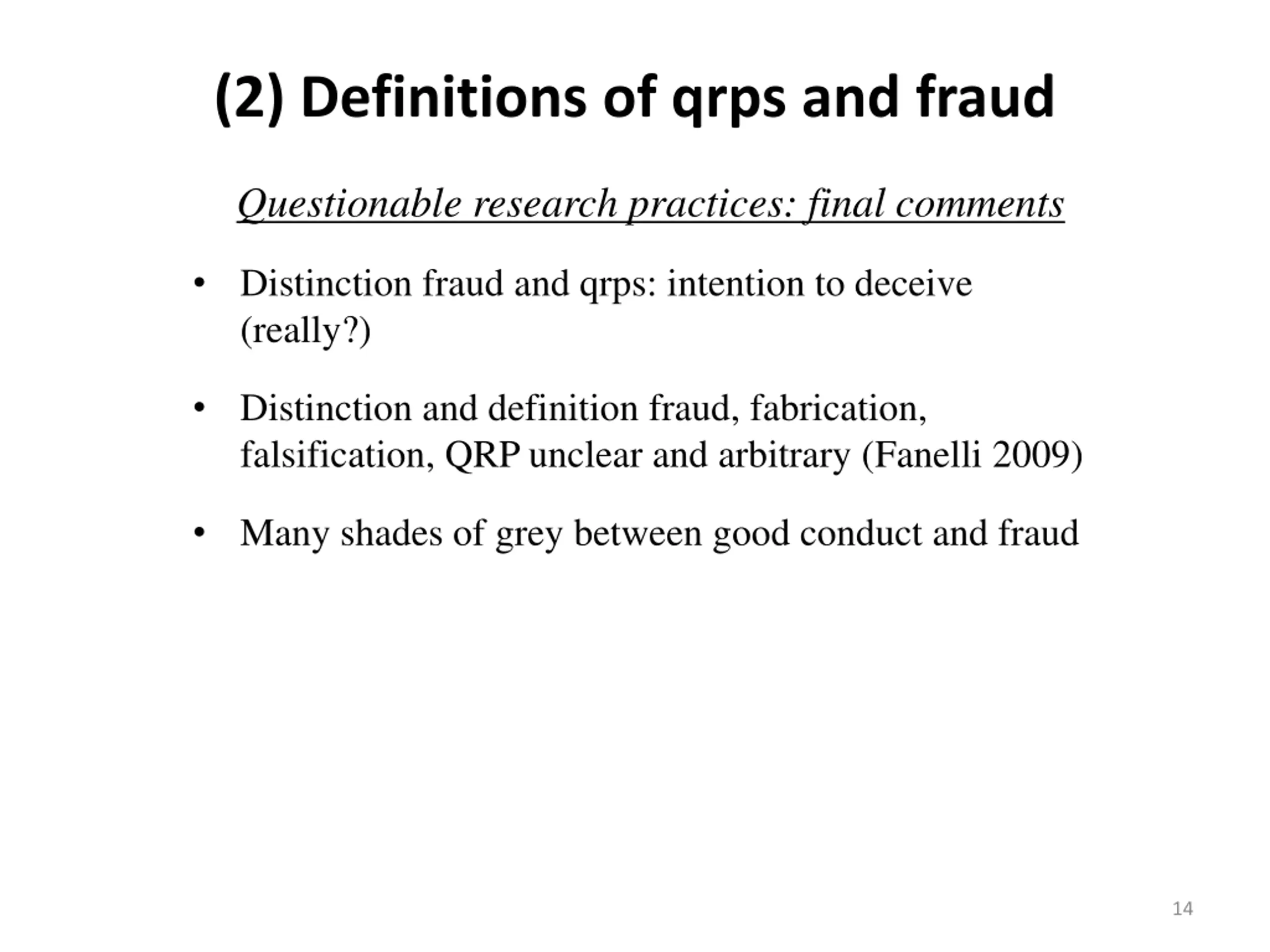 (2) Definitions of qrps and fraud

Questionable research practices: final comments

• Distinction fraud and qrps: intention to deceive (really?)

• Distinction and definition fraud, fabrication, falsification, QRP unclear and arbitrary (Fanelli 2009)

• Many shades of grey between good conduct and fraud

14